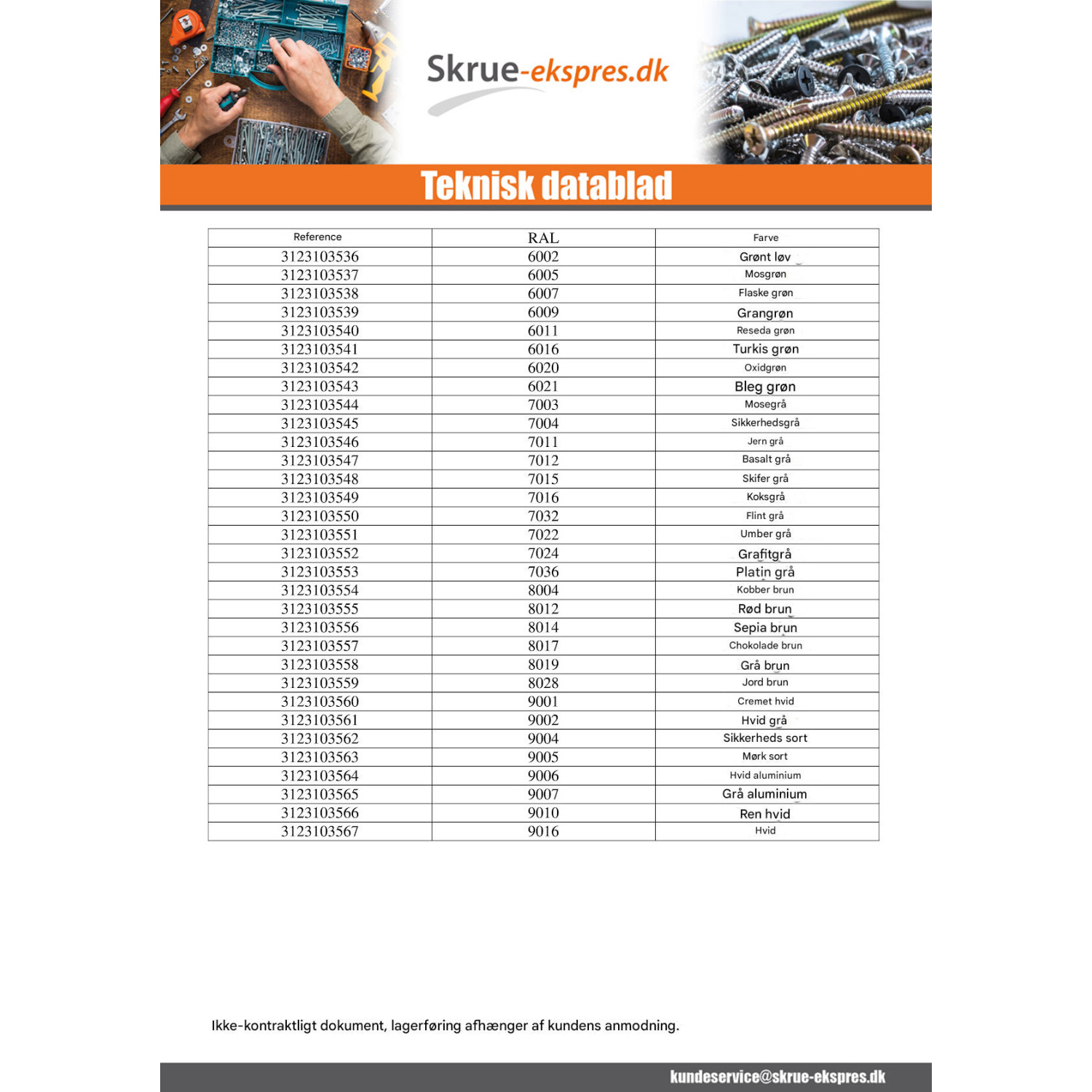 Skrue-ekspres.dk

Teknisk datablad

| Reference | RAL | Farve |
|---|---|---|
| 3123103536 | 6002 | Grønt løv |
| 3123103537 | 6005 | Mosgrøn |
| 3123103538 | 6007 | Flaske grøn |
| 3123103539 | 6009 | Grangrøn |
| 3123103540 | 6011 | Reseda grøn |
| 3123103541 | 6016 | Turkis grøn |
| 3123103542 | 6020 | Oxidgrøn |
| 3123103543 | 6021 | Bleg grøn |
| 3123103544 | 7003 | Mosegrå |
| 3123103545 | 7004 | Sikkerhedsgrå |
| 3123103546 | 7011 | Jern grå |
| 3123103547 | 7012 | Basalt grå |
| 3123103548 | 7015 | Skifer grå |
| 3123103549 | 7016 | Koksgrå |
| 3123103550 | 7032 | Flint grå |
| 3123103551 | 7022 | Umber grå |
| 3123103552 | 7024 | Grafitgrå |
| 3123103553 | 7036 | Platin grå |
| 3123103554 | 8004 | Kobber brun |
| 3123103555 | 8012 | Rød brun |
| 3123103556 | 8014 | Sepia brun |
| 3123103557 | 8017 | Chokolade brun |
| 3123103558 | 8019 | Grå brun |
| 3123103559 | 8028 | Jord brun |
| 3123103560 | 9001 | Cremet hvid |
| 3123103561 | 9002 | Hvid grå |
| 3123103562 | 9004 | Sikkerheds sort |
| 3123103563 | 9005 | Mørk sort |
| 3123103564 | 9006 | Hvid aluminium |
| 3123103565 | 9007 | Grå aluminium |
| 3123103566 | 9010 | Ren hvid |
| 3123103567 | 9016 | Hvid |

Ikke-kontraktligt dokument, lagerføring afhænger af kundens anmodning.

kundeservice@skrue-ekspres.dk